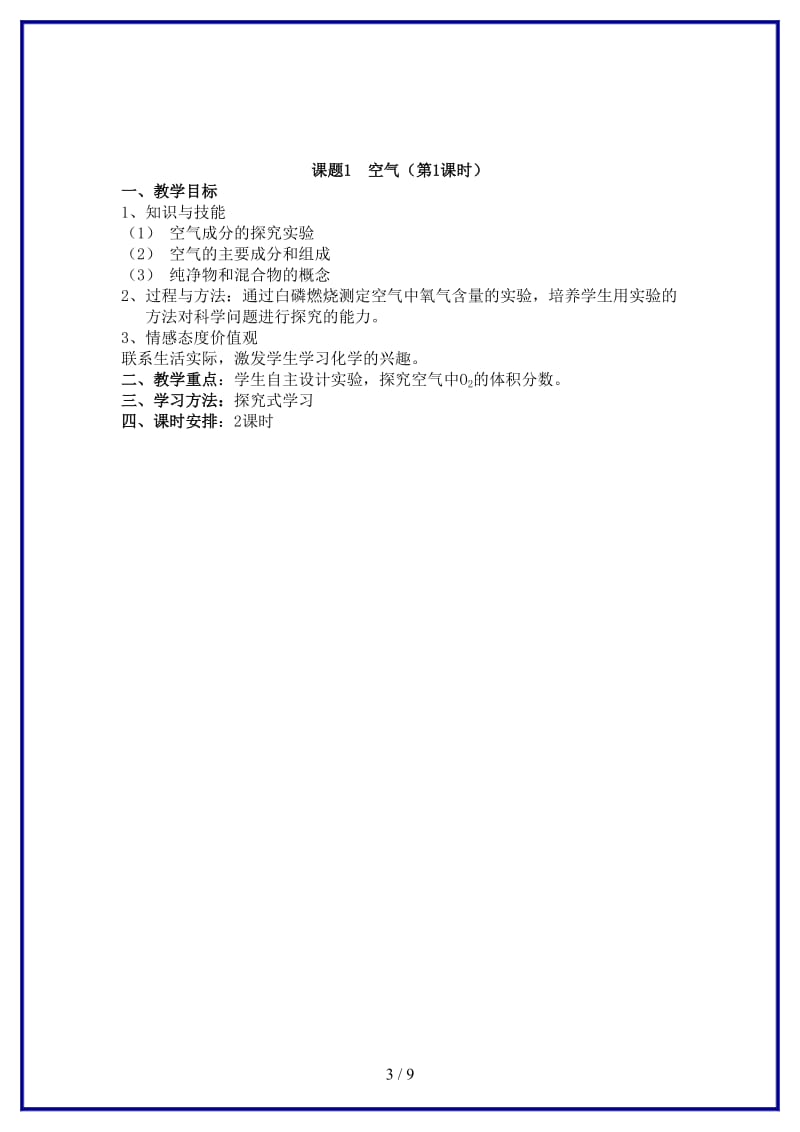 课题1　空气（第1课时）

一、教学目标

1、知识与技能

（1） 空气成分的探究实验

（2） 空气的主要成分和组成

（3） 纯净物和混合物的概念

2、过程与方法：通过白磷燃烧测定空气中氧气含量的实验，培养学生用实验的方法对科学问题进行探究的能力。

3、情感态度价值观

联系生活实际，激发学生学习化学的兴趣。

二、教学重点：学生自主设计实验，探究空气中$O_2$的体积分数。

三、学习方法：探究式学习

四、课时安排：2课时

3 / 9